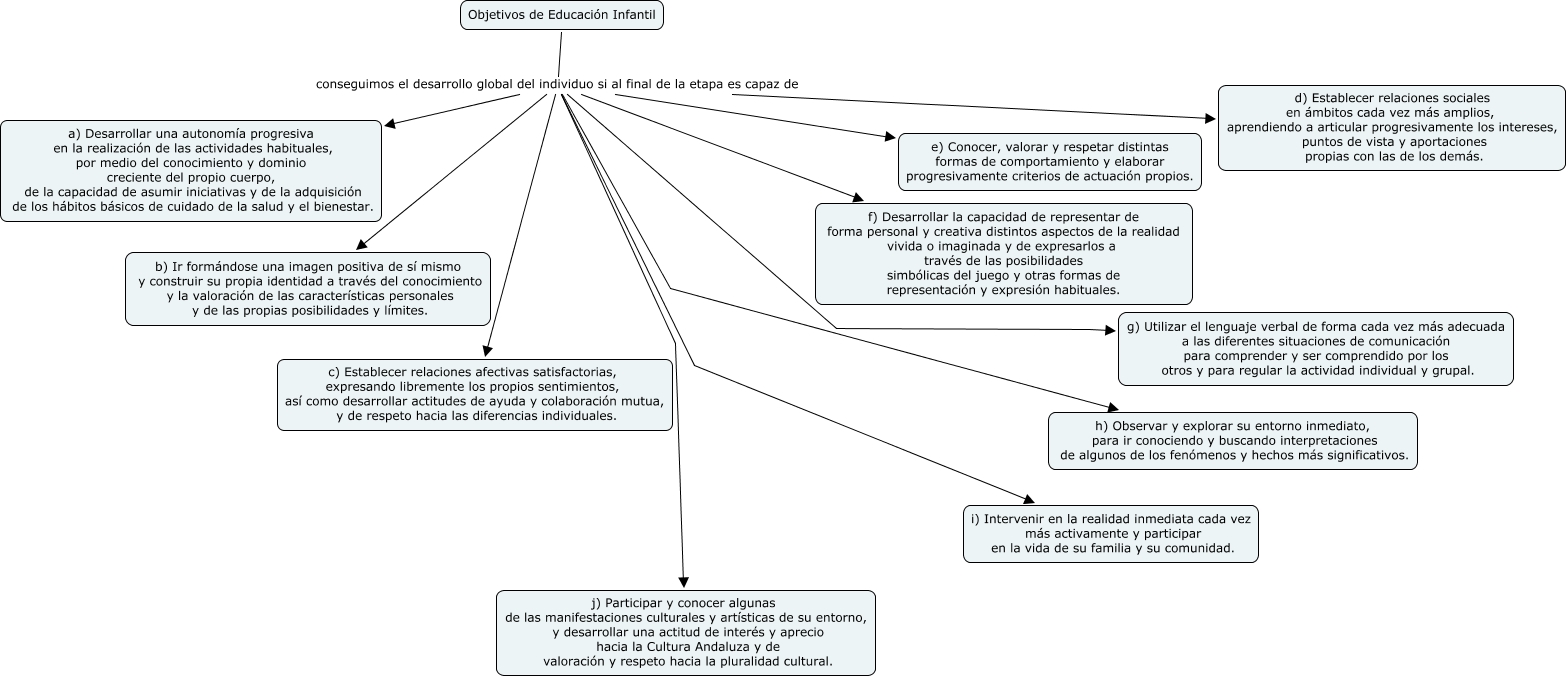 Objetivos de Educación Infantil

conseguimos el desarrollo global del individuo si al final de la etapa es capaz de

a) Desarrollar una autonomía progresiva en la realización de las actividades habituales, por medio del conocimiento y dominio creciente del propio cuerpo, de la capacidad de asumir iniciativas y de la adquisición de los hábitos básicos de cuidado de la salud y el bienestar.

b) Ir formándose una imagen positiva de sí mismo y construir su propia identidad a través del conocimiento y la valoración de las características personales y de las propias posibilidades y límites.

c) Establecer relaciones afectivas satisfactorias, expresando libremente los propios sentimientos, así como desarrollar actitudes de ayuda y colaboración mutua, y de respeto hacia las diferencias individuales.

d) Establecer relaciones sociales en ámbitos cada vez más amplios, aprendiendo a articular progresivamente los intereses, puntos de vista y aportaciones propias con las de los demás.

e) Conocer, valorar y respetar distintas formas de comportamiento y elaborar progresivamente criterios de actuación propios.

f) Desarrollar la capacidad de representar de forma personal y creativa distintos aspectos de la realidad vivida o imaginada y de expresarlos a través de las posibilidades simbólicas del juego y otras formas de representación y expresión habituales.

g) Utilizar el lenguaje verbal de forma cada vez más adecuada a las diferentes situaciones de comunicación para comprender y ser comprendido por los otros y para regular la actividad individual y grupal.

h) Observar y explorar su entorno inmediato, para ir conociendo y buscando interpretaciones de algunos de los fenómenos y hechos más significativos.

i) Intervenir en la realidad inmediata cada vez más activamente y participar en la vida de su familia y su comunidad.

j) Participar y conocer algunas de las manifestaciones culturales y artísticas de su entorno, y desarrollar una actitud de interés y aprecio hacia la Cultura Andaluza y de valoración y respeto hacia la pluralidad cultural.